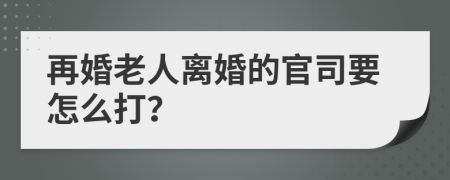 再婚老人离婚的官司要怎么打?